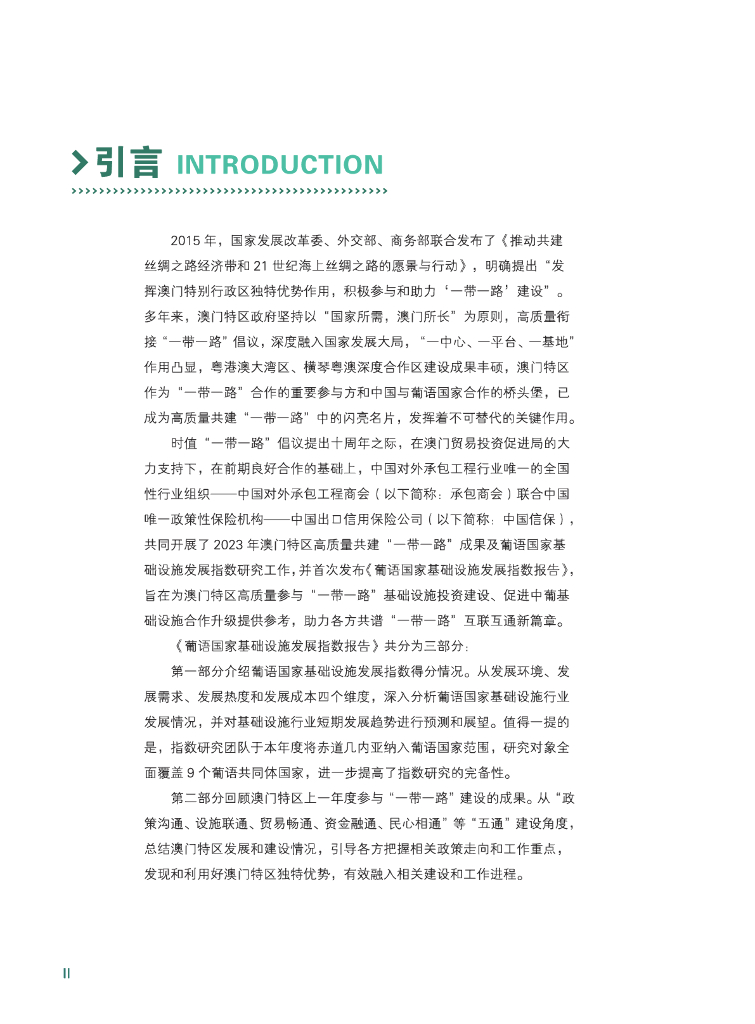 引言 INTRODUCTION

2015 年，国家发展改革委、外交部、商务部联合发布了《推动共建丝绸之路经济带和 21 世纪海上丝绸之路的愿景与行动》，明确提出“发挥澳门特别行政区独特优势作用，积极参与和助力‘一带一路’建设”。多年来，澳门特区政府坚持以“国家所需，澳门所长”为原则，高质量衔接“一带一路”倡议，深度融入国家发展大局，“一中心、一平台、一基地”作用凸显，粤港澳大湾区、横琴粤澳深度合作区建设成果丰硕，澳门特区作为“一带一路”合作的重要参与方和中国与葡语国家合作的桥头堡，已成为高质量共建“一带一路”中的闪亮名片，发挥着不可替代的关键作用。

时值“一带一路”倡议提出十周年之际，在澳门贸易投资促进局的大力支持下，在前期良好合作的基础上，中国对外承包工程行业唯一的全国性行业组织——中国对外承包工程商会（以下简称：承包商会）联合中国唯一政策性保险机构——中国出口信用保险公司（以下简称：中国信保），共同开展了 2023 年澳门特区高质量共建“一带一路”成果及葡语国家基础设施发展指数研究工作，并首次发布《葡语国家基础设施发展指数报告》，旨在为澳门特区高质量参与“一带一路”基础设施投资建设、促进中葡基础设施合作升级提供参考，助力各方共谱“一带一路”互联互通新篇章。

《葡语国家基础设施发展指数报告》共分为三部分：

第一部分介绍葡语国家基础设施发展指数得分情况。从发展环境、发展需求、发展热度和发展成本四个维度，深入分析葡语国家基础设施行业发展情况，并对基础设施行业短期发展趋势进行预测和展望。值得一提的是，指数研究团队于本年度将赤道几内亚纳入葡语国家范围，研究对象全面覆盖 9 个葡语共同体国家，进一步提高了指数研究的完备性。

第二部分回顾澳门特区上一年度参与“一带一路”建设的成果。从“政策沟通、设施联通、贸易畅通、资金融通、民心相通”等“五通”建设角度，总结澳门特区发展和建设情况，引导各方把握相关政策走向和工作重点，发现和利用好澳门特区独特优势，有效融入相关建设和工作进程。

II